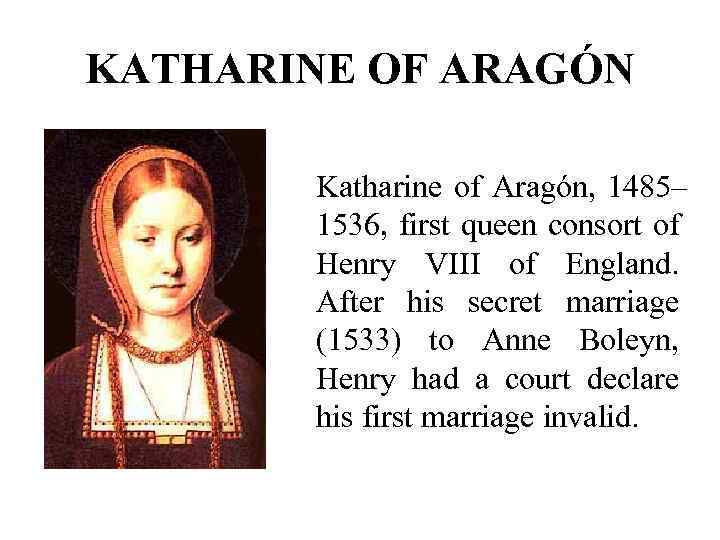 KATHARINE OF ARAGÓN

Katharine of Aragón, 1485–1536, first queen consort of Henry VIII of England. After his secret marriage (1533) to Anne Boleyn, Henry had a court declare his first marriage invalid.